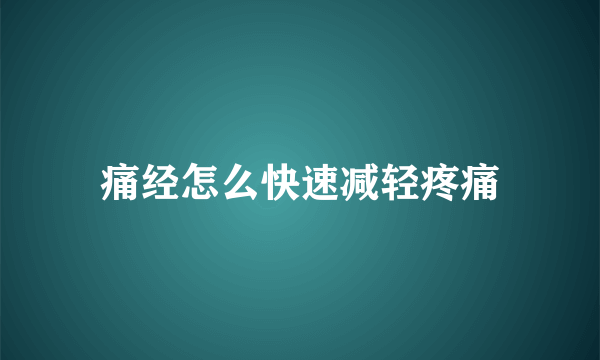 痛经怎么快速减轻疼痛